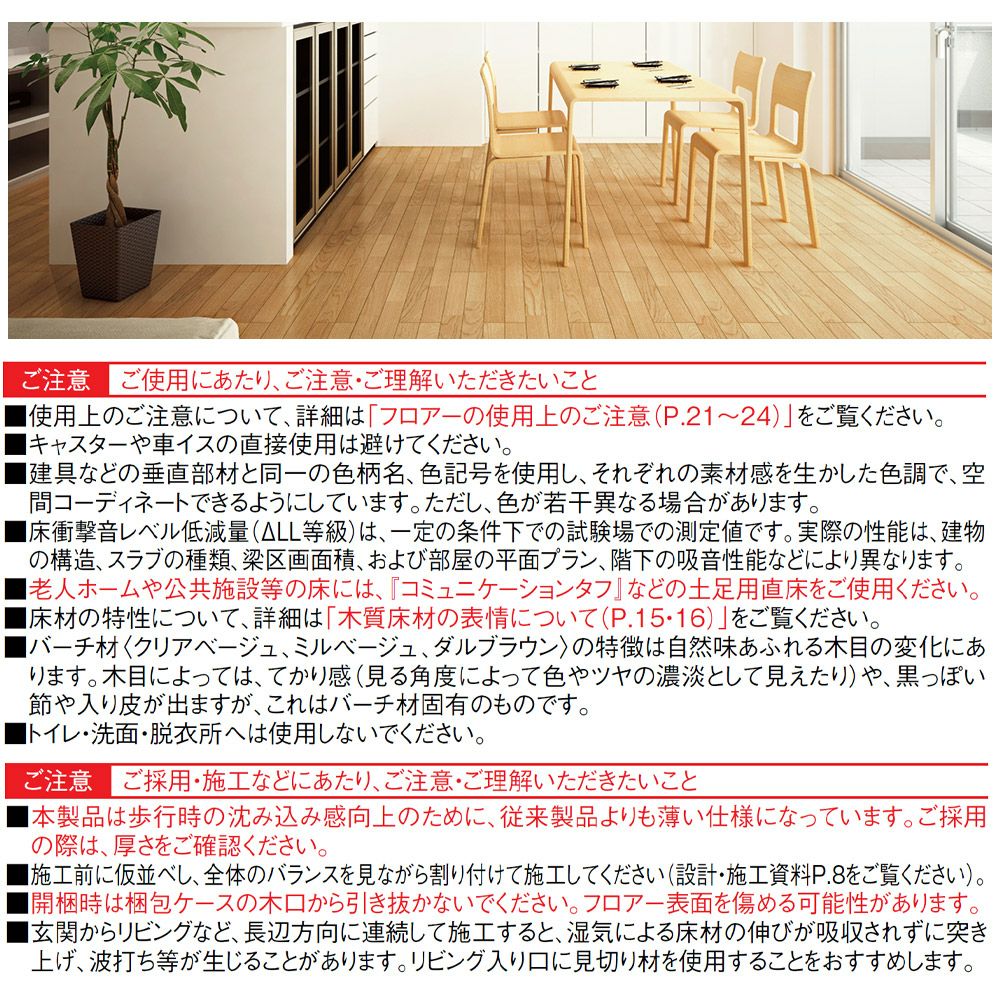 ご注意 ご使用にあたり、ご注意・ご理解いただきたいこと

■使用上のご注意について、詳細は「フロアーの使用上のご注意(P.21～24)」をご覧ください。

■キャスターや車イスの直接使用は避けてください。

■建具などの垂直部材と同一の色柄名、色記号を使用し、それぞれの素材感を生かした色調で、空間コーディネートできるようにしています。ただし、色が若干異なる場合があります。

■床衝撃音レベル低減量(ΔLL等級)は、一定の条件下での試験場での測定値です。実際の性能は、建物の構造、スラブの種類、梁区画面積、および部屋の平面プラン、階下の吸音性能などにより異なります。

■老人ホームや公共施設等の床には、『コミュニケーションタフ』などの土足用直床をご使用ください。

■床材の特性について、詳細は「木質床材の表情について(P.15・16)」をご覧ください。

■バーチ材〈クリアベージュ、ミルベージュ、ダルブラウン〉の特徴は自然味あふれる木目の変化にあります。木目によっては、てかり感(見る角度によって色やツヤの濃淡として見えたり)や、黒っぽい節や入り皮が出ますが、これはバーチ材固有のものです。

■トイレ・洗面・脱衣所へは使用しないでください。

ご注意 ご採用・施工などにあたり、ご注意・ご理解いただきたいこと

■本製品は歩行時の沈み込み感向上のために、従来製品よりも薄い仕様になっています。ご採用の際は、厚さをご確認ください。

■施工前に仮並べし、全体のバランスを見ながら割り付けて施工してください(設計・施工資料P.8をご覧ください)。

■開梱時は梱包ケースの木口から引き抜かないでください。フロアー表面を傷める可能性があります。

■玄関からリビングなど、長辺方向に連続して施工すると、湿気による床材の伸びが吸収されずに突き上げ、波打ち等が生じることがあります。リビング入り口に見切り材を使用することをおすすめします。